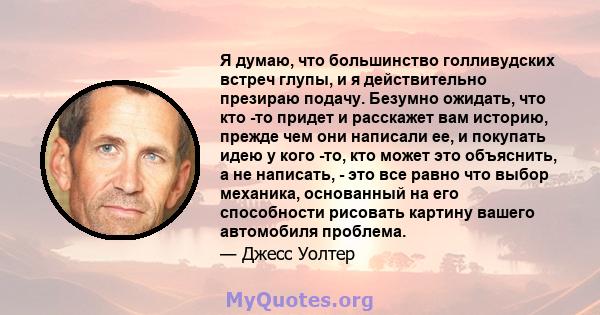 Я думаю, что большинство голливудских встреч глупы, и я действительно презираю подачу. Безумно ожидать, что кто -то придет и расскажет вам историю, прежде чем они написали ее, и покупать идею у кого -то, кто может это объяснить, а не написать, - это все равно что выбор механика, основанный на его способности рисовать картину вашего автомобиля проблема.

— Джесс Уолтер

MyQuotes.org